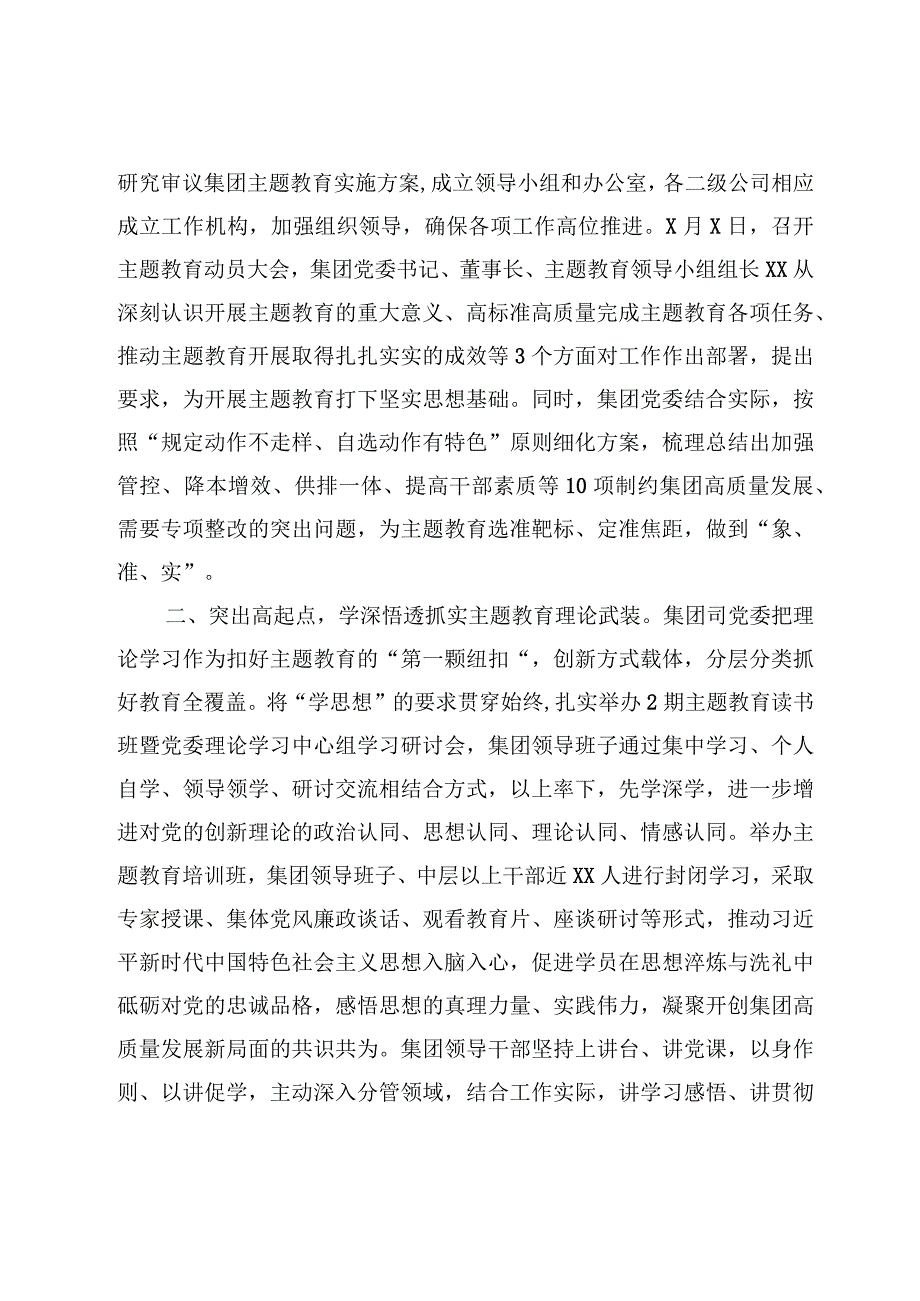 研究审议集团主题教育实施方案,成立领导小组和办公室，各二级公司相应成立工作机构，加强组织领导，确保各项工作高位推进。X月X日，召开主题教育动员大会，集团党委书记、董事长、主题教育领导小组组长XX从深刻认识开展主题教育的重大意义、高标准高质量完成主题教育各项任务、推动主题教育开展取得扎扎实实的成效等3个方面对工作作出部署，提出要求，为开展主题教育打下坚实思想基础。同时，集团党委结合实际，按照“规定动作不走样、自选动作有特色”原则细化方案，梳理总结出加强管控、降本增效、供排一体、提高干部素质等10项制约集团高质量发展、需要专项整改的突出问题，为主题教育选准靶标、定准焦距，做到“象、准、实”。

二、突出高起点，学深悟透抓实主题教育理论武装。集团司党委把理论学习作为扣好主题教育的“第一颗纽扣“，创新方式载体，分层分类抓好教育全覆盖。将“学思想”的要求贯穿始终,扎实举办2期主题教育读书班暨党委理论学习中心组学习研讨会，集团领导班子通过集中学习、个人自学、领导领学、研讨交流相结合方式，以上率下，先学深学，进一步增进对党的创新理论的政治认同、思想认同、理论认同、情感认同。举办主题教育培训班，集团领导班子、中层以上干部近XX人进行封闭学习，采取专家授课、集体党风廉政谈话、观看教育片、座谈研讨等形式，推动习近平新时代中国特色社会主义思想入脑入心，促进学员在思想淬炼与洗礼中砥砺对党的忠诚品格，感悟思想的真理力量、实践伟力，凝聚开创集团高质量发展新局面的共识共为。集团领导干部坚持上讲台、讲党课，以身作则、以讲促学，主动深入分管领域，结合工作实际，讲学习感悟、讲贯彻